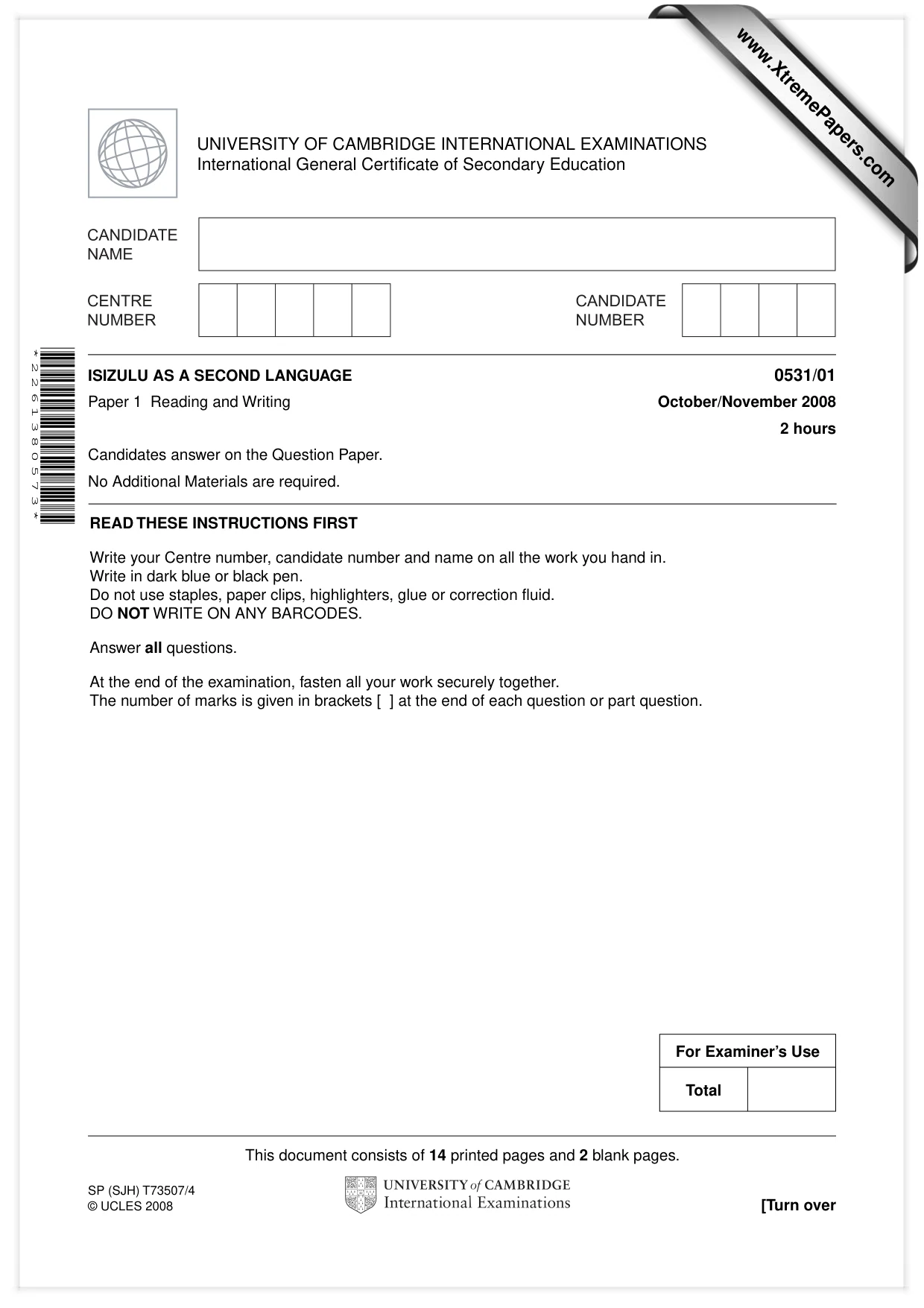 UNIVERSITY OF CAMBRIDGE INTERNATIONAL EXAMINATIONS
International General Certificate of Secondary Education

CANDIDATE NAME

CENTRE NUMBER

CANDIDATE NUMBER

*2261380573*

ISIZULU AS A SECOND LANGUAGE
0531/01

Paper 1 Reading and Writing
October/November 2008

2 hours

Candidates answer on the Question Paper.

No Additional Materials are required.

READ THESE INSTRUCTIONS FIRST

Write your Centre number, candidate number and name on all the work you hand in.
Write in dark blue or black pen.
Do not use staples, paper clips, highlighters, glue or correction fluid.
DO NOT WRITE ON ANY BARCODES.

Answer all questions.

At the end of the examination, fasten all your work securely together.
The number of marks is given in brackets [ ] at the end of each question or part question.

For Examiner's Use

Total

This document consists of 14 printed pages and 2 blank pages.

SP (SJH) T73507/4
© UCLES 2008

UNIVERSITY of CAMBRIDGE
International Examinations

[Turn over

www.XtremePapers.com